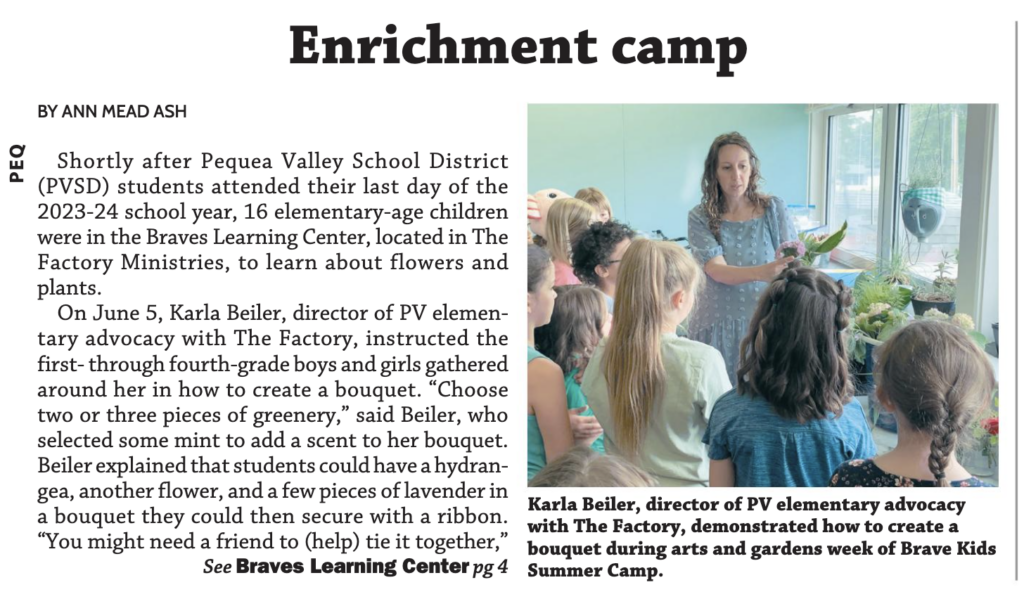 Enrichment camp

BY ANN MEAD ASH

PEQ

Shortly after Pequea Valley School District (PVSD) students attended their last day of the 2023-24 school year, 16 elementary-age children were in the Braves Learning Center, located in The Factory Ministries, to learn about flowers and plants.

On June 5, Karla Beiler, director of PV elementary advocacy with The Factory, instructed the first- through fourth-grade boys and girls gathered around her in how to create a bouquet. "Choose two or three pieces of greenery," said Beiler, who selected some mint to add a scent to her bouquet. Beiler explained that students could have a hydrangea, another flower, and a few pieces of lavender in a bouquet they could then secure with a ribbon. "You might need a friend to (help) tie it together,"

See Braves Learning Center pg 4

Karla Beiler, director of PV elementary advocacy with The Factory, demonstrated how to create a bouquet during arts and gardens week of Brave Kids Summer Camp.